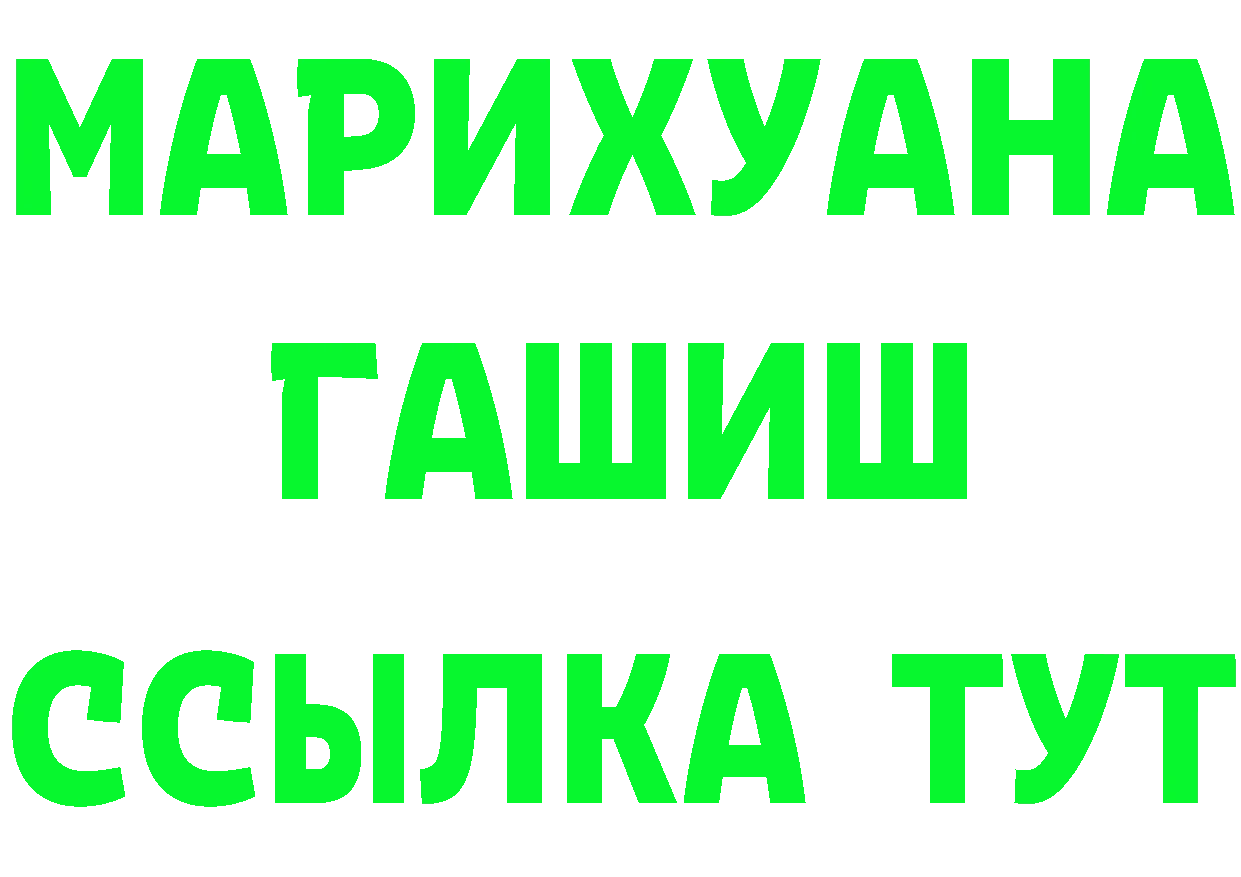 МАРИХУАНА
ГАШИШ
ССЫЛКА ТУТ